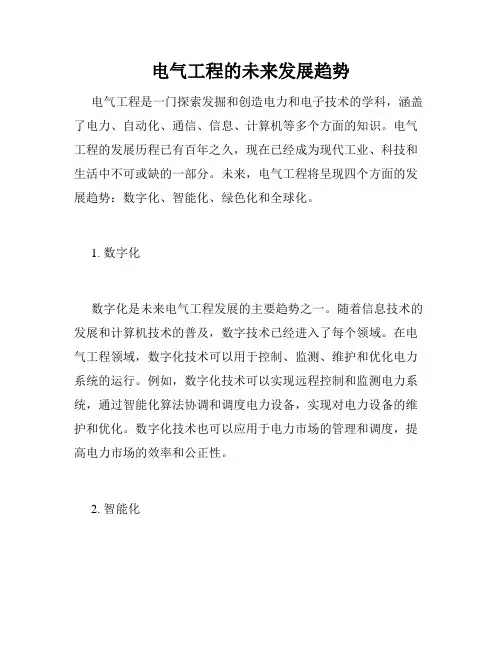 电气工程的未来发展趋势

电气工程是一门探索发掘和创造电力和电子技术的学科，涵盖了电力、自动化、通信、信息、计算机等多个方面的知识。电气工程的发展历程已有百年之久，现在已经成为现代工业、科技和生活中不可或缺的一部分。未来，电气工程将呈现四个方面的发展趋势：数字化、智能化、绿色化和全球化。

1. 数字化

数字化是未来电气工程发展的主要趋势之一。随着信息技术的发展和计算机技术的普及，数字技术已经进入了每个领域。在电气工程领域，数字化技术可以用于控制、监测、维护和优化电力系统的运行。例如，数字化技术可以实现远程控制和监测电力系统，通过智能化算法协调和调度电力设备，实现对电力设备的维护和优化。数字化技术也可以应用于电力市场的管理和调度，提高电力市场的效率和公正性。

2. 智能化